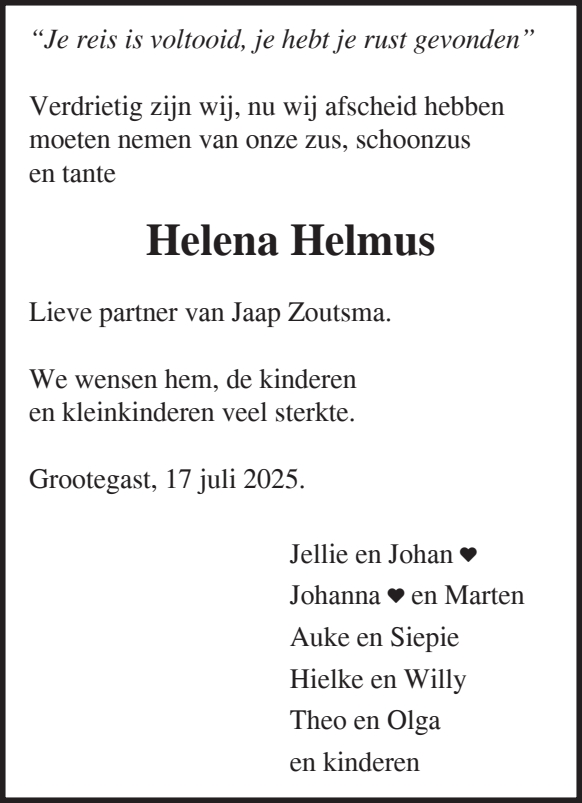 “Je reis is voltooid, je hebt je rust gevonden”

Verdrietig zijn wij, nu wij afscheid hebben moeten nemen van onze zus, schoonzus en tante

Helena Helmus

Lieve partner van Jaap Zoutsma.

We wensen hem, de kinderen en kleinkinderen veel sterkte.

Grootegast, 17 juli 2025.

Jellie en Johan ♥
Johanna ♥ en Marten
Auke en Siepie
Hielke en Willy
Theo en Olga
en kinderen